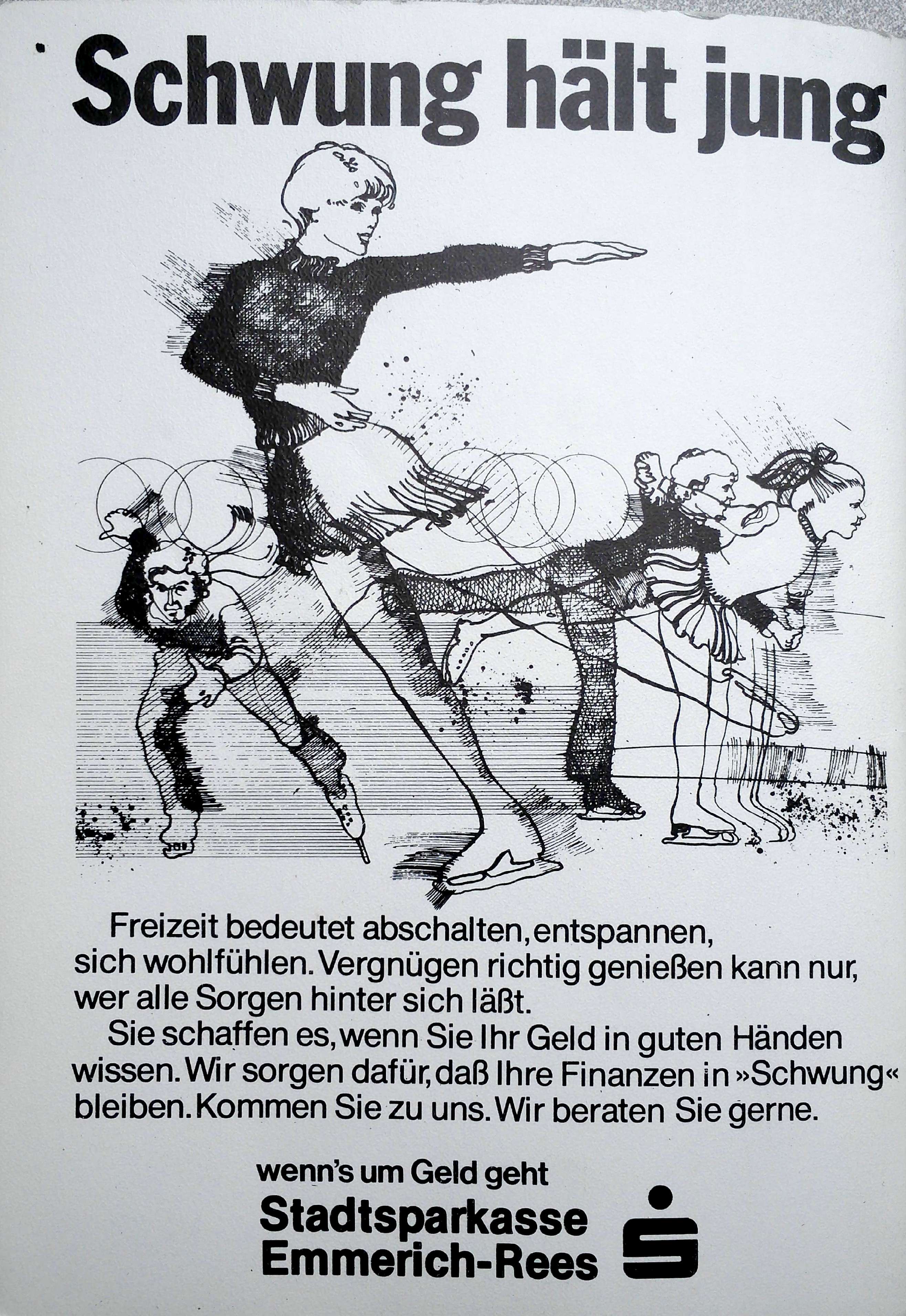 Schwung hält jung

Freizeit bedeutet abschalten, entspannen, sich wohlfühlen. Vergnügen richtig genießen kann nur, wer alle Sorgen hinter sich läßt.

Sie schaffen es, wenn Sie Ihr Geld in guten Händen wissen. Wir sorgen dafür, daß Ihre Finanzen in »Schwung« bleiben. Kommen Sie zu uns. Wir beraten Sie gerne.

wenn's um Geld geht
Stadtsparkasse
Emmerich-Rees